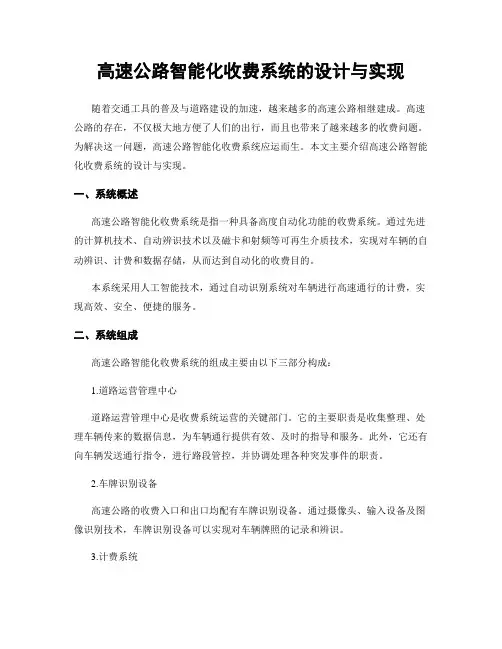 高速公路智能化收费系统的设计与实现

随着交通工具的普及与道路建设的加速，越来越多的高速公路相继建成。高速公路的存在，不仅极大地方便了人们的出行，而且也带来了越来越多的收费问题。为解决这一问题，高速公路智能化收费系统应运而生。本文主要介绍高速公路智能化收费系统的设计与实现。

一、系统概述

高速公路智能化收费系统是指一种具备高度自动化功能的收费系统。通过先进的计算机技术、自动辨识技术以及磁卡和射频等可再生介质技术，实现对车辆的自动辨识、计费和数据存储，从而达到自动化的收费目的。

本系统采用人工智能技术，通过自动识别系统对车辆进行高速通行的计费，实现高效、安全、便捷的服务。

二、系统组成

高速公路智能化收费系统的组成主要由以下三部分构成：

1.道路运营管理中心

道路运营管理中心是收费系统运营的关键部门。它的主要职责是收集整理、处理车辆传来的数据信息，为车辆通行提供有效、及时的指导和服务。此外，它还有向车辆发送通行指令，进行路段管控，并协调处理各种突发事件的职责。

2.车牌识别设备

高速公路的收费入口和出口均配有车牌识别设备。通过摄像头、输入设备及图像识别技术，车牌识别设备可以实现对车辆牌照的记录和辨识。

3.计费系统